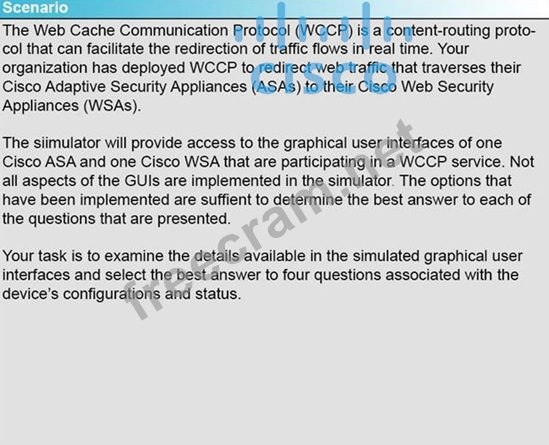 Scenario

The Web Cache Communication Protocol (WCCP) is a content-routing protocol that can facilitate the redirection of traffic flows in real time. Your organization has deployed WCCP to redirect web traffic that traverses their Cisco Adaptive Security Appliances (ASAs) to their Cisco Web Security Appliances (WSAs).

The siimulator will provide access to the graphical user interfaces of one Cisco ASA and one Cisco WSA that are participating in a WCCP service. Not all aspects of the GUIs are implemented in the simulator. The options that have been implemented are suffient to determine the best answer to each of the questions that are presented.

Your task is to examine the details available in the simulated graphical user interfaces and select the best answer to four questions associated with the device's configurations and status.

cisco

freecram.net